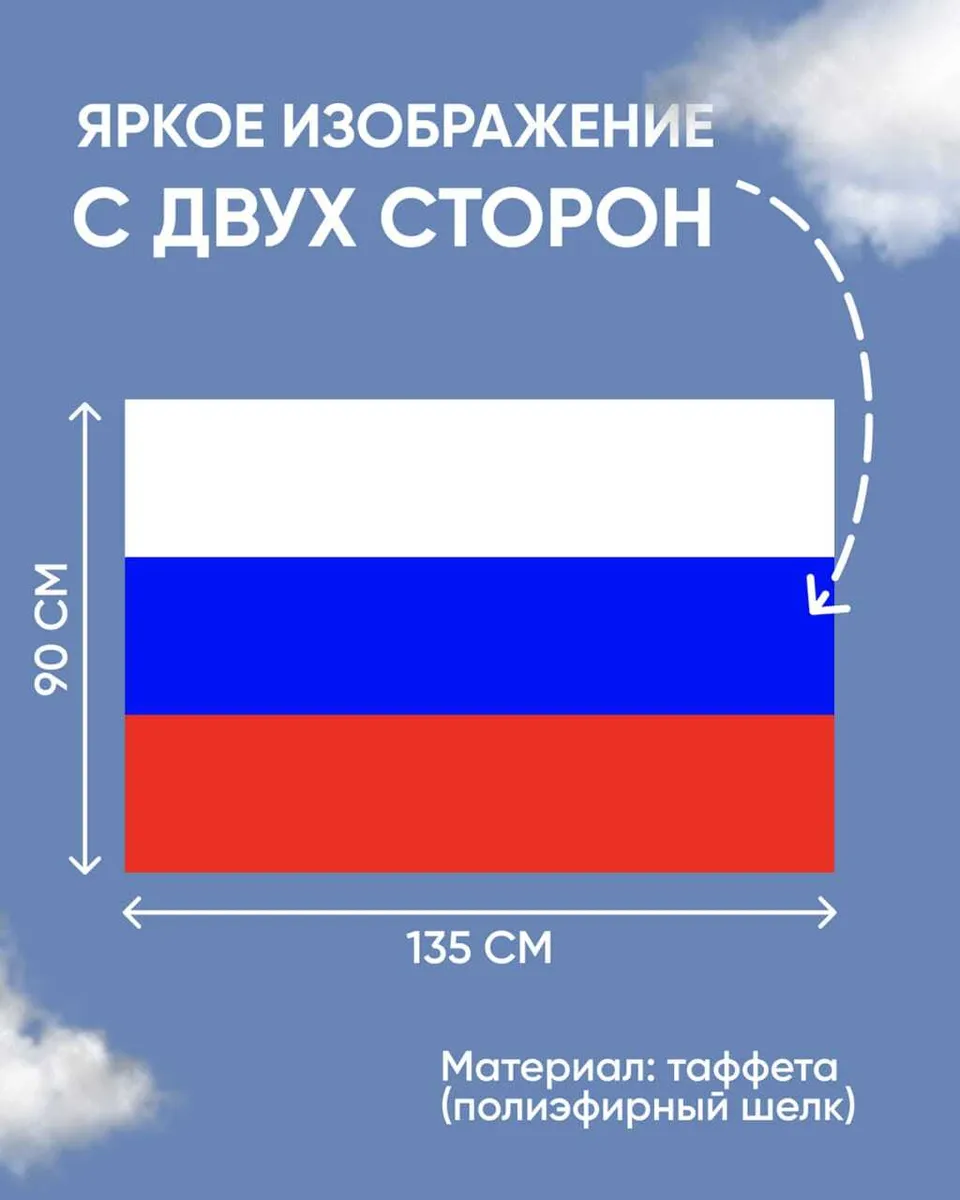 ЯРКОЕ ИЗОБРАЖЕНИЕ
С ДВУХ СТОРОН

90 СМ

135 СМ

Материал: таффета
(полиэфирный шелк)